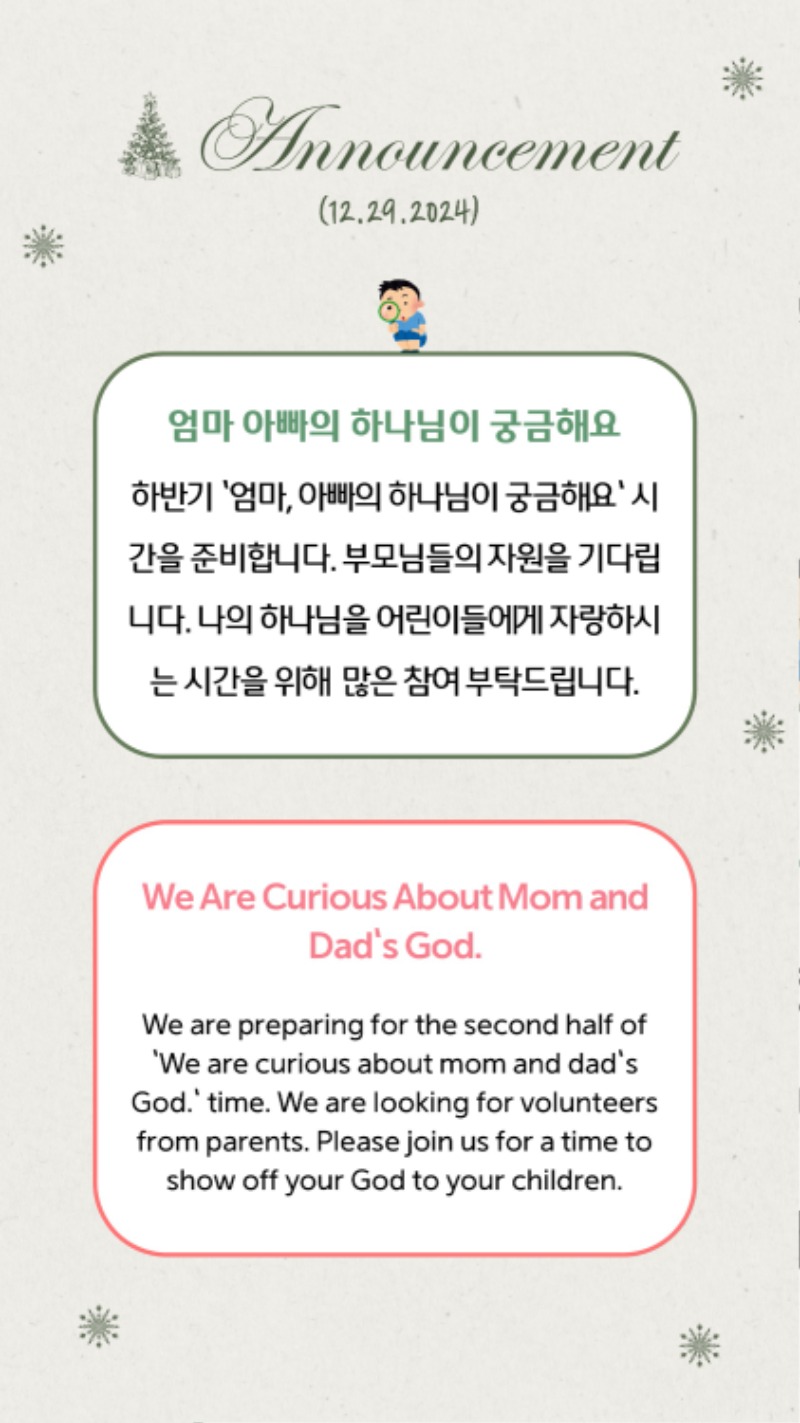 Announcement
(12.29.2024)

엄마 아빠의 하나님이 궁금해요

하반기 '엄마, 아빠의 하나님이 궁금해요' 시간을 준비합니다. 부모님들의 자원을 기다립니다. 나의 하나님을 어린이들에게 자랑하시는 시간을 위해 많은 참여 부탁드립니다.

We Are Curious About Mom and Dad's God.

We are preparing for the second half of 'We are curious about mom and dad's God.' time. We are looking for volunteers from parents. Please join us for a time to show off your God to your children.